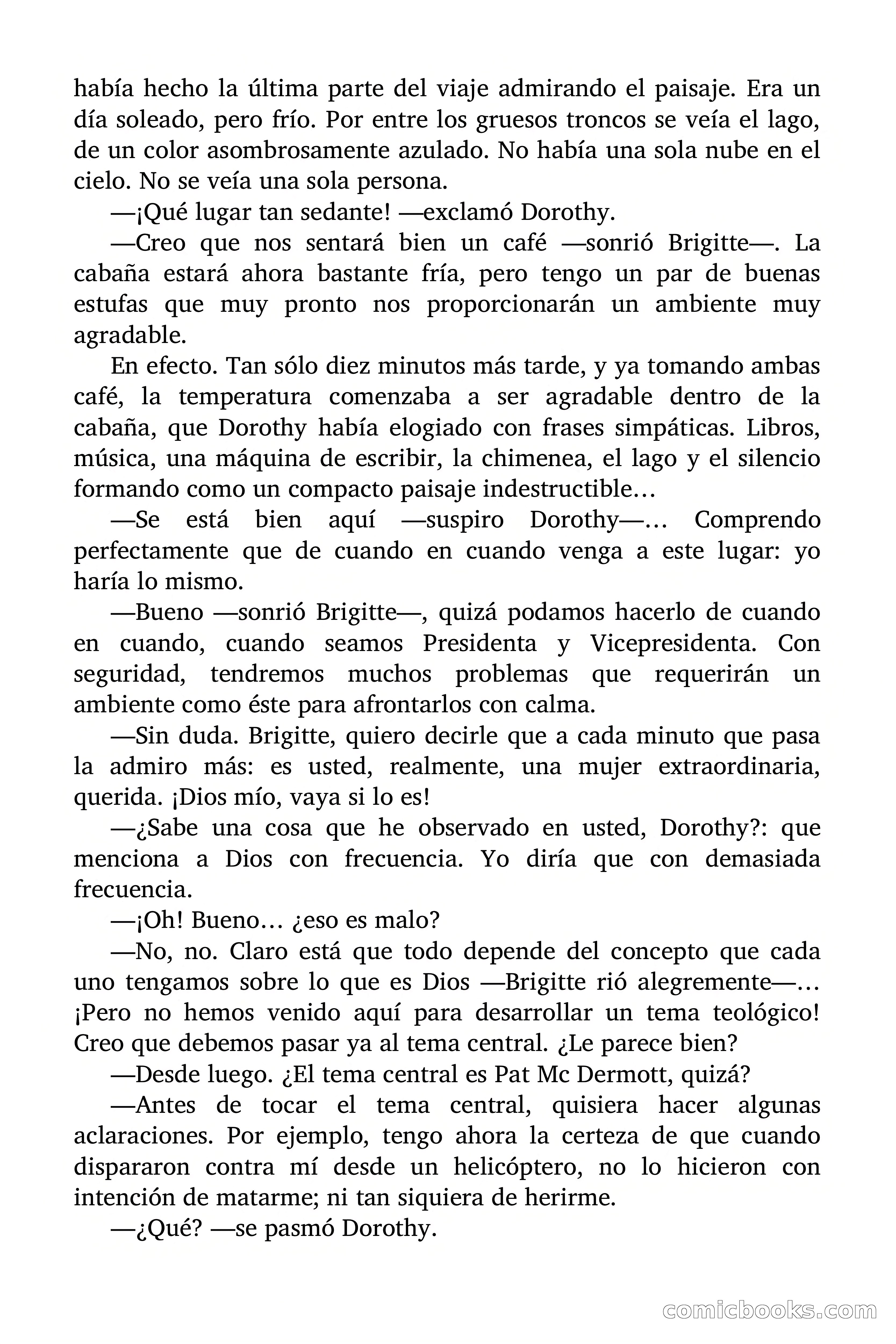 había hecho la última parte del viaje admirando el paisaje. Era un día soleado, pero frío. Por entre los gruesos troncos se veía el lago, de un color asombrosamente azulado. No había una sola nube en el cielo. No se veía una sola persona.

—¡Qué lugar tan sedante! —exclamó Dorothy.

—Creo que nos sentará bien un café —sonrió Brigitte—. La cabaña estará ahora bastante fría, pero tengo un par de buenas estufas que muy pronto nos proporcionarán un ambiente muy agradable.

En efecto. Tan sólo diez minutos más tarde, y ya tomando ambas café, la temperatura comenzaba a ser agradable dentro de la cabaña, que Dorothy había elogiado con frases simpáticas. Libros, música, una máquina de escribir, la chimenea, el lago y el silencio formando como un compacto paisaje indestructible…

—Se está bien aquí —suspiro Dorothy—… Comprendo perfectamente que de cuando en cuando venga a este lugar: yo haría lo mismo.

—Bueno —sonrió Brigitte—, quizá podamos hacerlo de cuando en cuando, cuando seamos Presidenta y Vicepresidenta. Con seguridad, tendremos muchos problemas que requerirán un ambiente como éste para afrontarlos con calma.

—Sin duda. Brigitte, quiero decirle que a cada minuto que pasa la admiro más: es usted, realmente, una mujer extraordinaria, querida. ¡Dios mío, vaya si lo es!

—¿Sabe una cosa que he observado en usted, Dorothy?: que menciona a Dios con frecuencia. Yo diría que con demasiada frecuencia.

—¡Oh! Bueno… ¿eso es malo?

—No, no. Claro está que todo depende del concepto que cada uno tengamos sobre lo que es Dios —Brigitte rió alegremente—… ¡Pero no hemos venido aquí para desarrollar un tema teológico! Creo que debemos pasar ya al tema central. ¿Le parece bien?

—Desde luego. ¿El tema central es Pat Mc Dermott, quizá?

—Antes de tocar el tema central, quisiera hacer algunas aclaraciones. Por ejemplo, tengo ahora la certeza de que cuando dispararon contra mí desde un helicóptero, no lo hicieron con intención de matarme; ni tan siquiera de herirme.

—¿Qué? —se pasmó Dorothy.

comicbooks.com